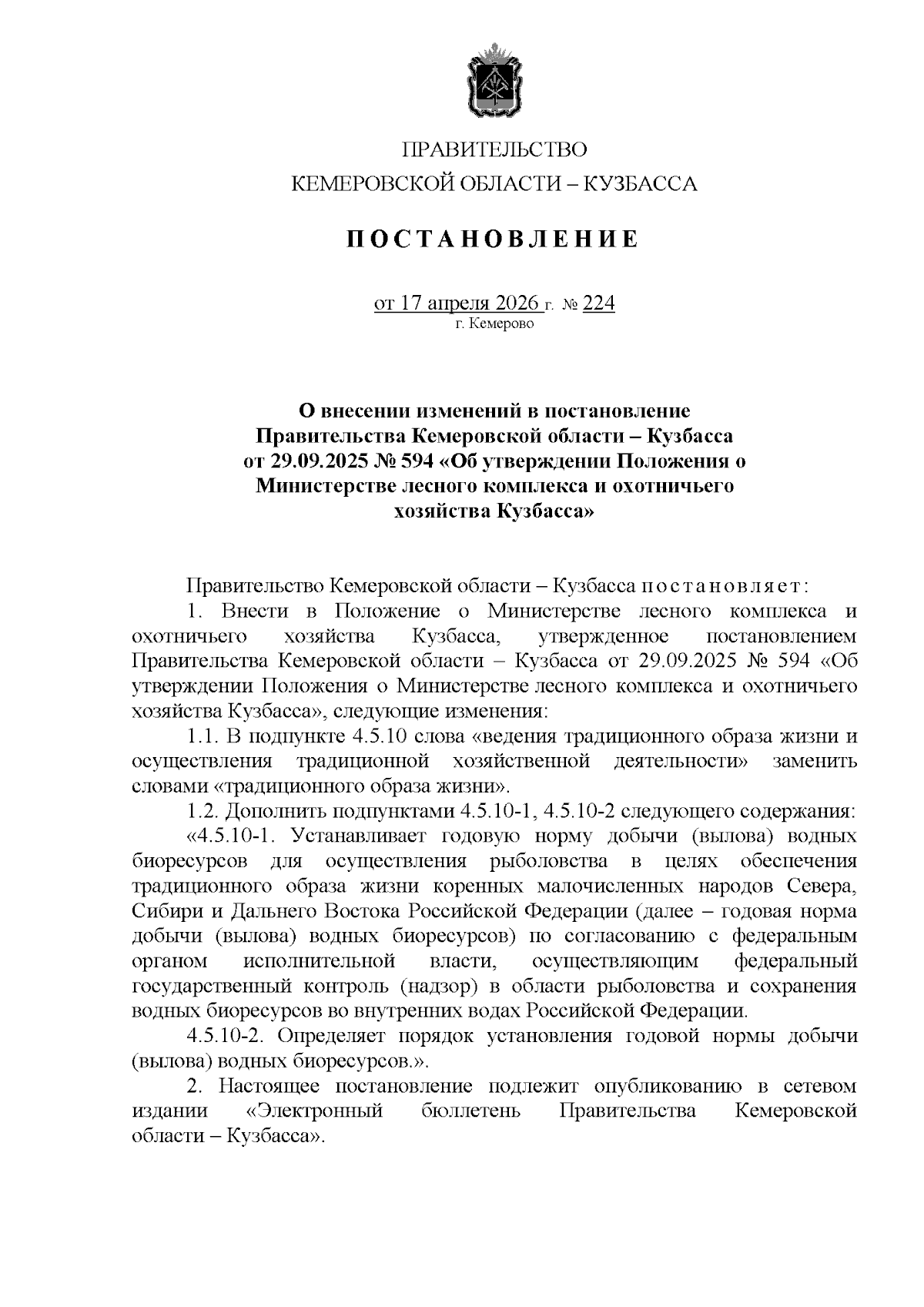 ПРАВИТЕЛЬСТВО
КЕМЕРОВСКОЙ ОБЛАСТИ – КУЗБАССА

ПОСТАНОВЛЕНИЕ

от 17 апреля 2026 г. № 224
г. Кемерово

О внесении изменений в постановление Правительства Кемеровской области – Кузбасса от 29.09.2025 № 594 «Об утверждении Положения о Министерстве лесного комплекса и охотничьего хозяйства Кузбасса»

Правительство Кемеровской области – Кузбасса постановляет:

1. Внести в Положение о Министерстве лесного комплекса и охотничьего хозяйства Кузбасса, утвержденное постановлением Правительства Кемеровской области – Кузбасса от 29.09.2025 № 594 «Об утверждении Положения о Министерстве лесного комплекса и охотничьего хозяйства Кузбасса», следующие изменения:

1.1. В подпункте 4.5.10 слова «ведения традиционного образа жизни и осуществления традиционной хозяйственной деятельности» заменить словами «традиционного образа жизни».

1.2. Дополнить подпунктами 4.5.10-1, 4.5.10-2 следующего содержания:

«4.5.10-1. Устанавливает годовую норму добычи (вылова) водных биоресурсов для осуществления рыболовства в целях обеспечения традиционного образа жизни коренных малочисленных народов Севера, Сибири и Дальнего Востока Российской Федерации (далее – годовая норма добычи (вылова) водных биоресурсов) по согласованию с федеральным органом исполнительной власти, осуществляющим федеральный государственный контроль (надзор) в области рыболовства и сохранения водных биоресурсов во внутренних водах Российской Федерации.

4.5.10-2. Определяет порядок установления годовой нормы добычи (вылова) водных биоресурсов.».

2. Настоящее постановление подлежит опубликованию в сетевом издании «Электронный бюллетень Правительства Кемеровской области – Кузбасса».